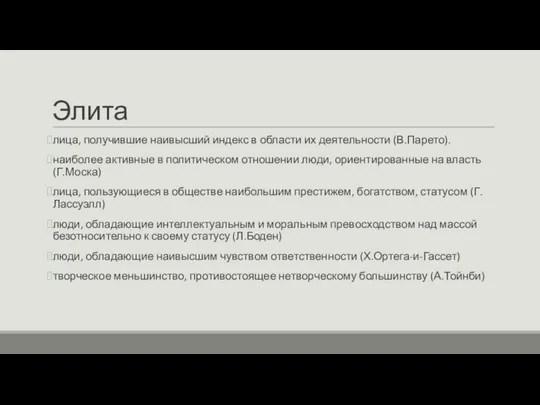 Элита

лица, получившие наивысший индекс в области их деятельности (В.Парето).

наиболее активные в политическом отношении люди, ориентированные на власть (Г.Моска)

лица, пользующиеся в обществе наибольшим престижем, богатством, статусом (Г. Лассуэлл)

люди, обладающие интеллектуальным и моральным превосходством над массой безотносительно к своему статусу (Л.Боден)

люди, обладающие наивысшим чувством ответственности (Х.Ортега-и-Гассет)

творческое меньшинство, противостоящее нетворческому большинству (А.Тойнби)